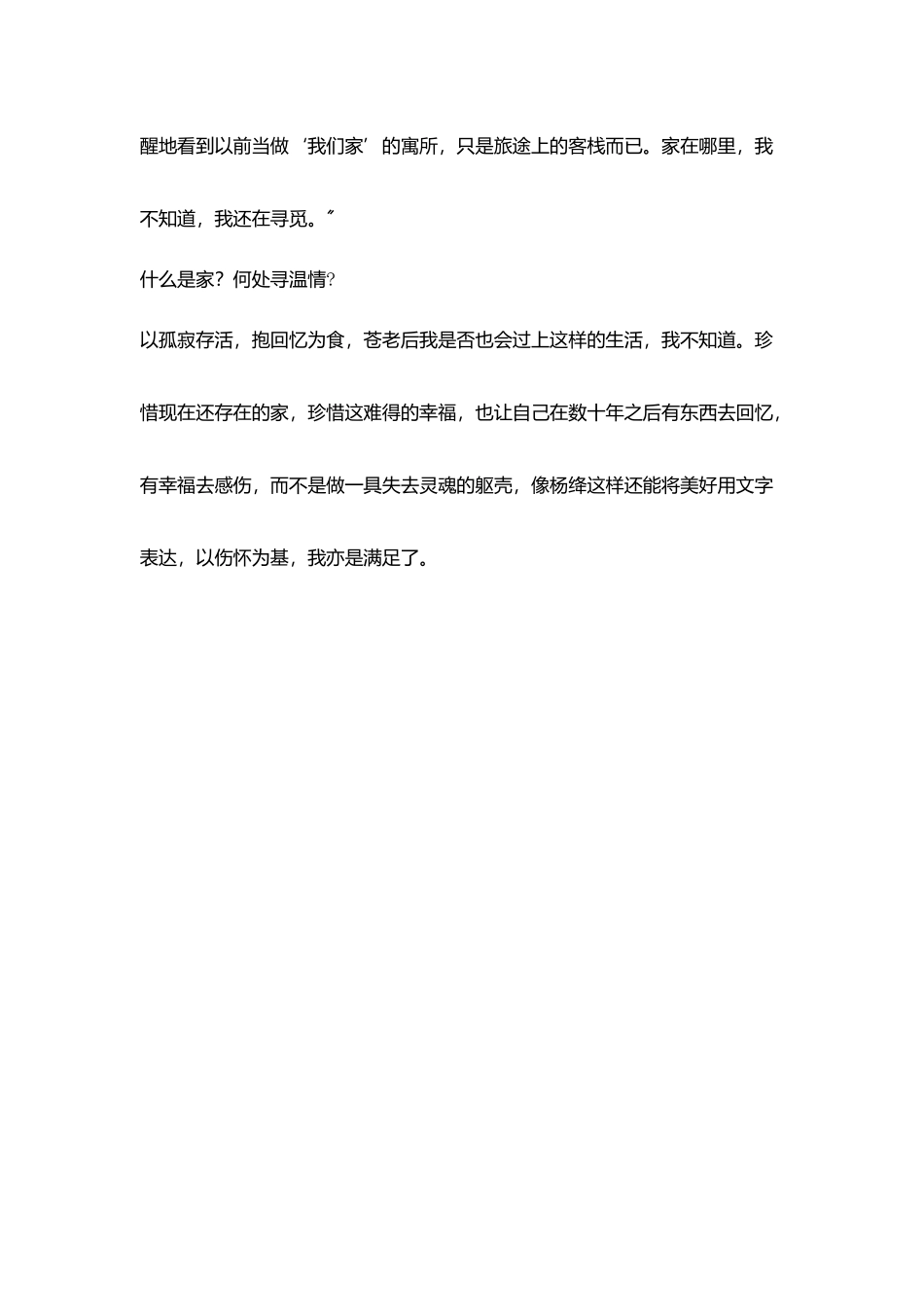 醒地看到以前当做‘我们家’的寓所，只是旅途上的客栈而已。家在哪里，我不知道，我还在寻觅。″

什么是家？何处寻温情?

以孤寂存活，抱回忆为食，苍老后我是否也会过上这样的生活，我不知道。珍惜现在还存在的家，珍惜这难得的幸福，也让自己在数十年之后有东西去回忆，有幸福去感伤，而不是做一具失去灵魂的躯壳，像杨绛这样还能将美好用文字表达，以伤怀为基，我亦是满足了。